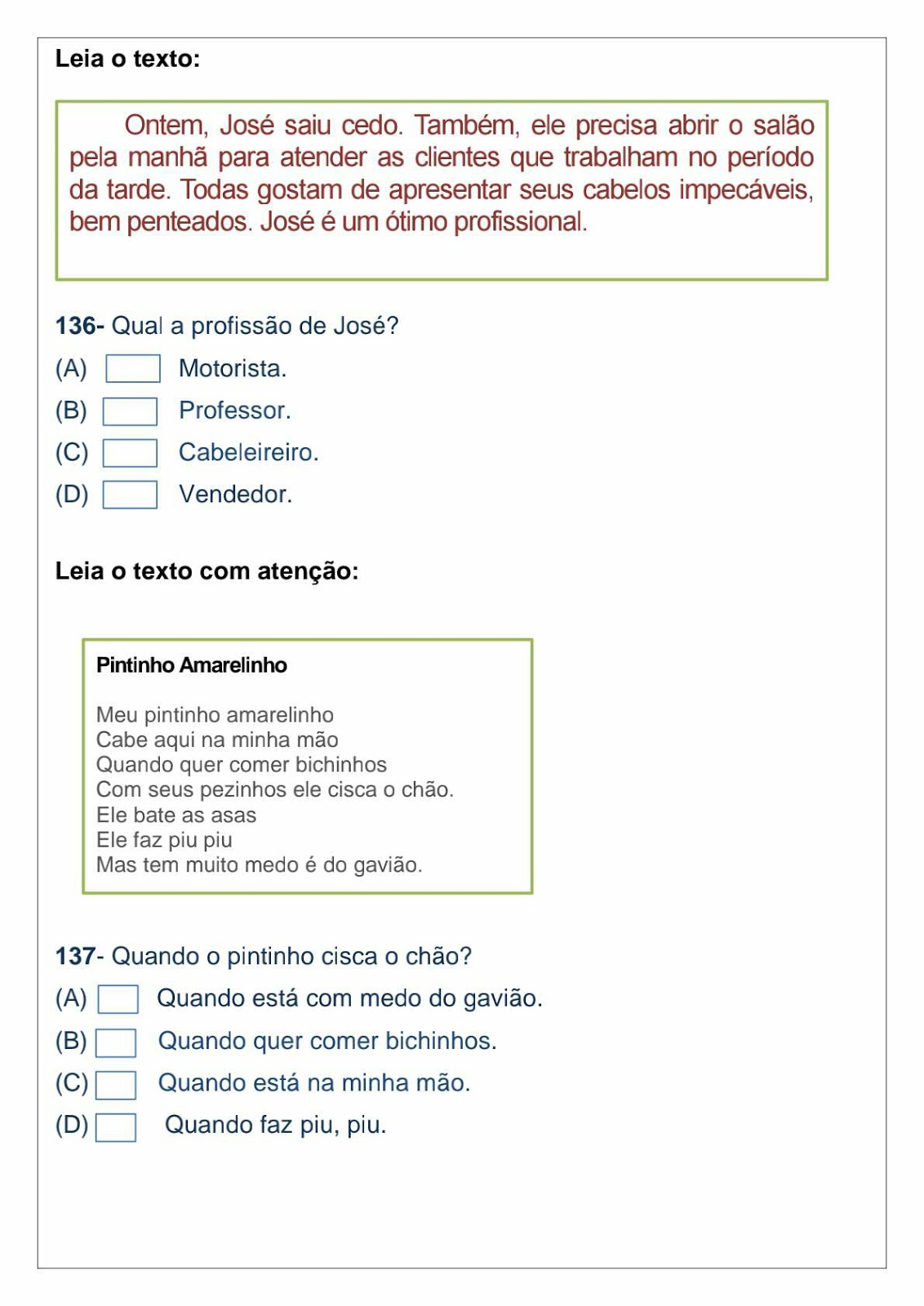 Leia o texto:

Ontem, José saiu cedo. Também, ele precisa abrir o salão pela manhã para atender as clientes que trabalham no período da tarde. Todas gostam de apresentar seus cabelos impecáveis, bem penteados. José é um ótimo profissional.

136- Qual a profissão de José?

(A) Motorista.

(B) Professor.

(C) Cabeleireiro.

(D) Vendedor.

Leia o texto com atenção:

Pintinho Amarelinho

Meu pintinho amarelinho
Cabe aqui na minha mão
Quando quer comer bichinhos
Com seus pezinhos ele cisca o chão.
Ele bate as asas
Ele faz piu piu
Mas tem muito medo é do gavião.

137- Quando o pintinho cisca o chão?

(A) Quando está com medo do gavião.

(B) Quando quer comer bichinhos.

(C) Quando está na minha mão.

(D) Quando faz piu, piu.